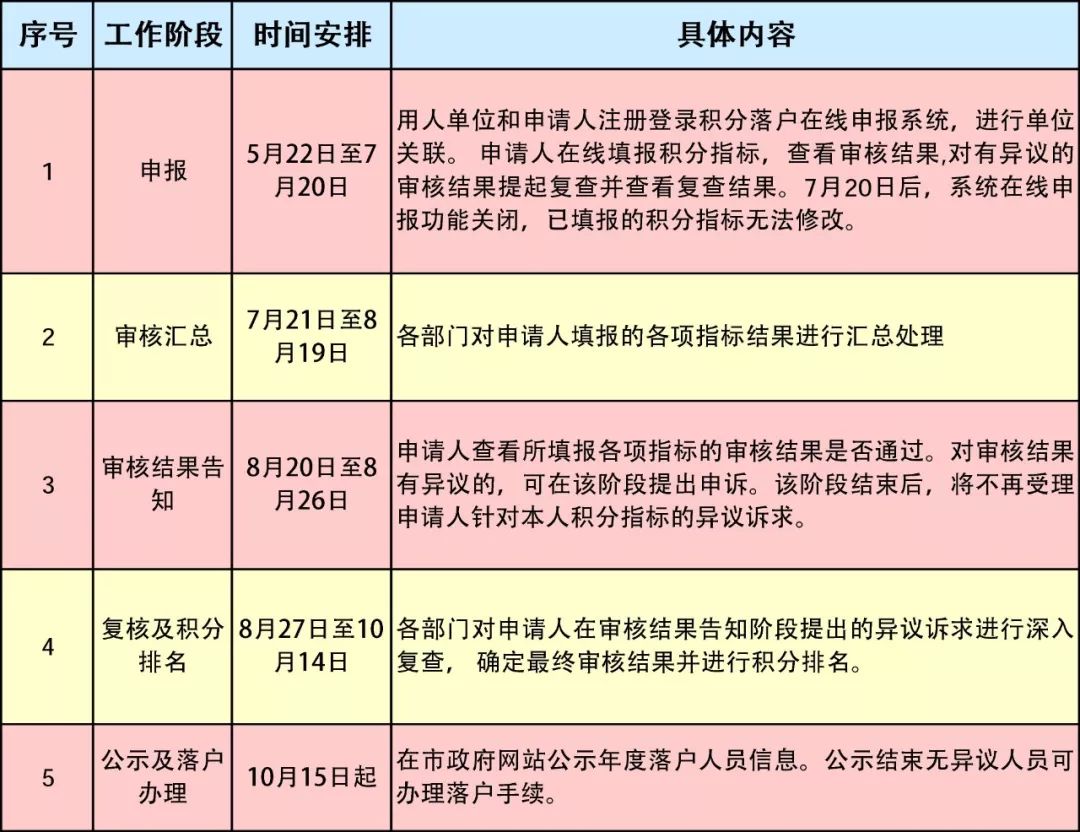 | 序号 | 工作阶段 | 时间安排 | 具体内容 |
|---|---|---|---|
| 1 | 申报 | 5月22日至7月20日 | 用人单位和申请人注册登录积分落户在线申报系统，进行单位关联。 申请人在线填报积分指标，查看审核结果,对有异议的审核结果提起复查并查看复查结果。7月20日后，系统在线申报功能关闭，已填报的积分指标无法修改。 |
| 2 | 审核汇总 | 7月21日至8月19日 | 各部门对申请人填报的各项指标结果进行汇总处理 |
| 3 | 审核结果告知 | 8月20日至8月26日 | 申请人查看所填报各项指标的审核结果是否通过。对审核结果有异议的，可在该阶段提出申诉。该阶段结束后，将不再受理申请人针对本人积分指标的异议诉求。 |
| 4 | 复核及积分排名 | 8月27日至10月14日 | 各部门对申请人在审核结果告知阶段提出的异议诉求进行深入复查， 确定最终审核结果并进行积分排名。 |
| 5 | 公示及落户办理 | 10月15日起 | 在市政府网站公示年度落户人员信息。公示结束无异议人员可办理落户手续。 |